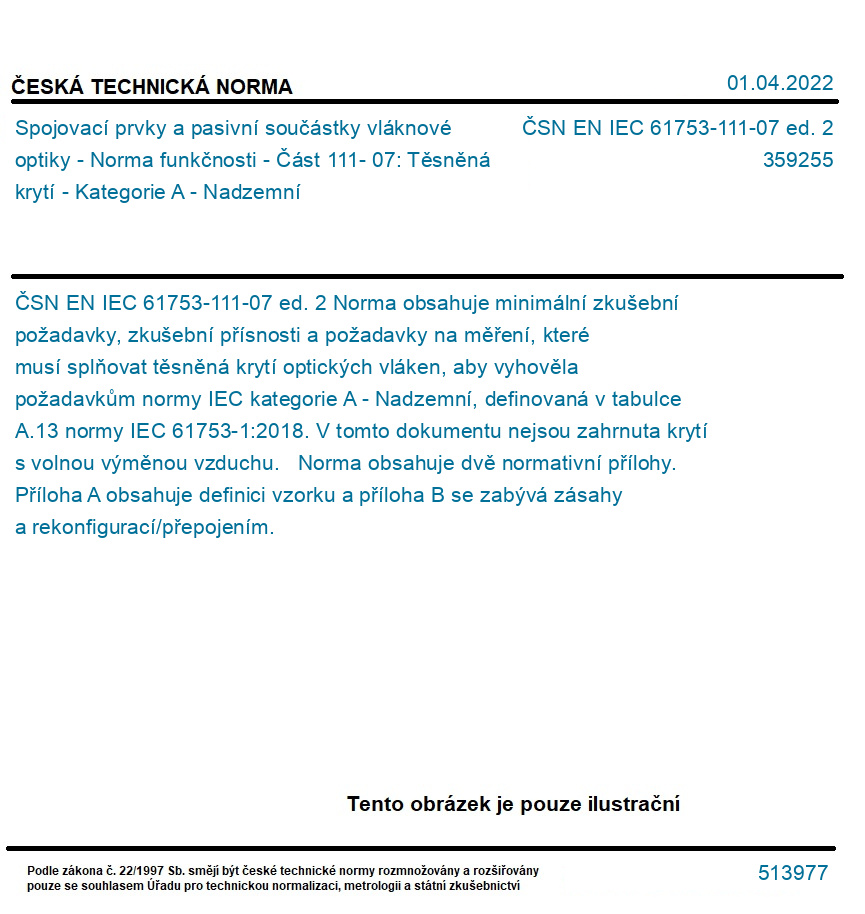 ČESKÁ TECHNICKÁ NORMA

01.04.2022

Spojovací prvky a pasivní součástky vláknové optiky - Norma funkčnosti - Část 111- 07: Těsněná krytí - Kategorie A - Nadzemní

ČSN EN IEC 61753-111-07 ed. 2
359255

ČSN EN IEC 61753-111-07 ed. 2 Norma obsahuje minimální zkušební požadavky, zkušební přísnosti a požadavky na měření, které musí splňovat těsněná krytí optických vláken, aby vyhověla požadavkům normy IEC kategorie A - Nadzemní, definovaná v tabulce A.13 normy IEC 61753-1:2018. V tomto dokumentu nejsou zahrnuta krytí s volnou výměnou vzduchu. Norma obsahuje dvě normativní přílohy. Příloha A obsahuje definici vzorku a příloha B se zabývá zásahy a rekonfigurací/přepojením.

Tento obrázek je pouze ilustrační

Podle zákona č. 22/1997 Sb. smějí být české technické normy rozmnožovány a rozšiřovány pouze se souhlasem Úřadu pro technickou normalizaci, metrologii a státní zkušebnictví

513977